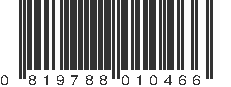 0 819788 010466